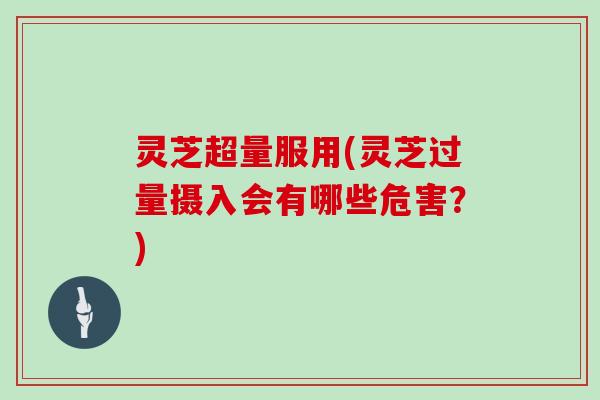 灵芝超量服用(灵芝过量摄入会有哪些危害?)